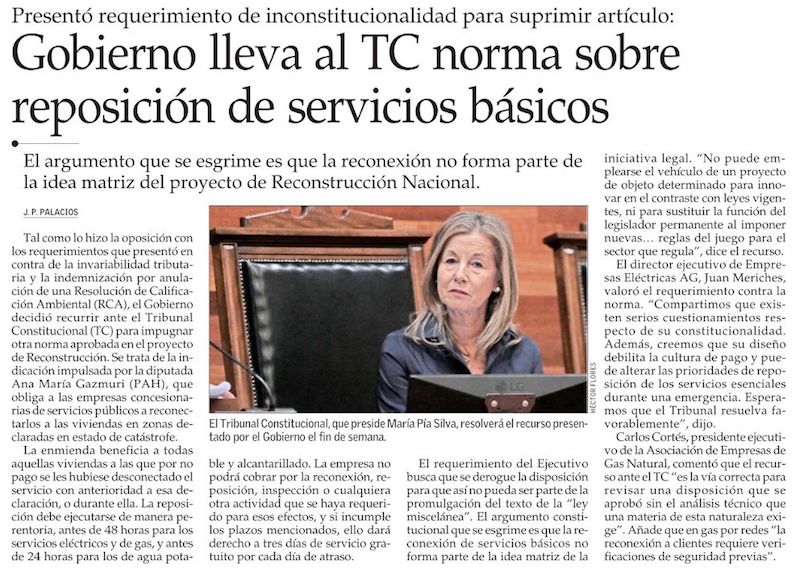 Presentó requerimiento de inconstitucionalidad para suprimir artículo:
Gobierno lleva al TC norma sobre reposición de servicios básicos

El argumento que se esgrime es que la reconexión no forma parte de la idea matriz del proyecto de Reconstrucción Nacional.

J. P. PALACIOS

Tal como lo hizo la oposición con los requerimientos que presentó en contra de la invariabilidad tributaria y la indemnización por anulación de una Resolución de Calificación Ambiental (RCA), el Gobierno decidió recurrir ante el Tribunal Constitucional (TC) para impugnar otra norma aprobada en el proyecto de Reconstrucción. Se trata de la indicación impulsada por la diputada Ana María Gazmuri (PAH), que obliga a las empresas concesionarias de servicios públicos a reconectarlos a las viviendas en zonas declaradas en estado de catástrofe.

La enmienda beneficia a todas aquellas viviendas a las que por no pago se les hubiese desconectado el servicio con anterioridad a esa declaración, o durante ella. La reposición debe ejecutarse de manera perentoria, antes de 48 horas para los servicios eléctricos y de gas, y antes de 24 horas para los de agua potable y alcantarillado. La empresa no podrá cobrar por la reconexión, reposición, inspección o cualquiera otra actividad que se haya requerido para esos efectos, y si incumple los plazos mencionados, ello dará derecho a tres días de servicio gratuito por cada día de atraso.

HÉCTOR FLORES

El Tribunal Constitucional, que preside María Pía Silva, resolverá el recurso presentado por el Gobierno el fin de semana.

El requerimiento del Ejecutivo busca que se derogue la disposición para que así no pueda ser parte de la promulgación del texto de la "ley miscelánea". El argumento constitucional que se esgrime es que la reconexión de servicios básicos no forma parte de la idea matriz de la iniciativa legal. "No puede emplearse el vehículo de un proyecto de objeto determinado para innovar en el contraste con leyes vigentes, ni para sustituir la función del legislador permanente al imponer nuevas... reglas del juego para el sector que regula", dice el recurso.

El director ejecutivo de Empresas Eléctricas AG, Juan Meriches, valoró el requerimiento contra la norma. "Compartimos que existen serios cuestionamientos respecto de su constitucionalidad. Además, creemos que su diseño debilita la cultura de pago y puede alterar las prioridades de reposición de los servicios esenciales durante una emergencia. Esperamos que el Tribunal resuelva favorablemente", dijo.

Carlos Cortés, presidente ejecutivo de la Asociación de Empresas de Gas Natural, comentó que el recurso ante el TC "es la vía correcta para revisar una disposición que se aprobó sin el análisis técnico que una materia de esta naturaleza exige". Añade que en gas por redes "la reconexión a clientes requiere verificaciones de seguridad previas".